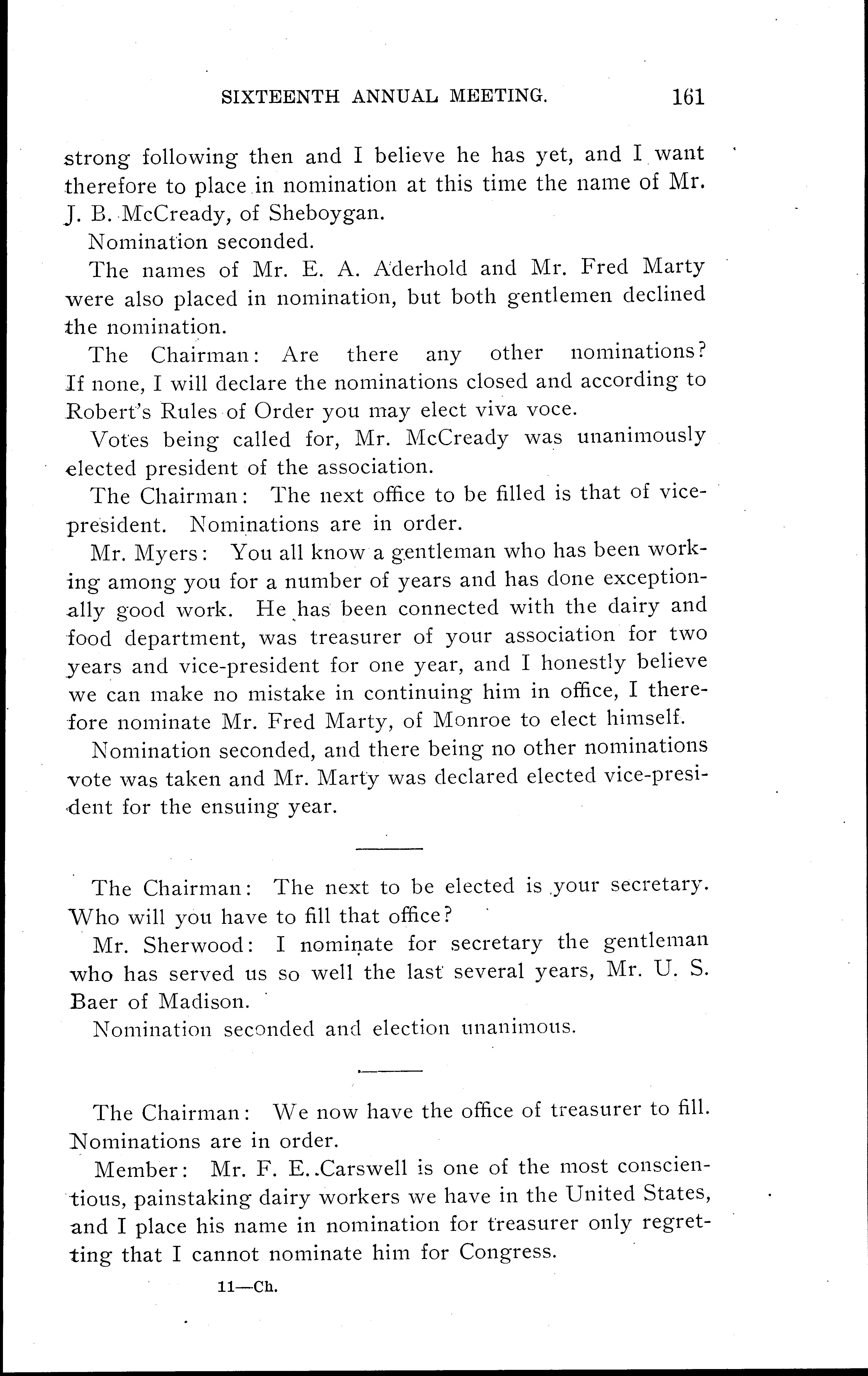 SIXTEENTH ANNUAL MEETING. 161

strong following then and I believe he has yet, and I want therefore to place in nomination at this time the name of Mr. J. B. McCready, of Sheboygan.

Nomination seconded.

The names of Mr. E. A. Aderhold and Mr. Fred Marty were also placed in nomination, but both gentlemen declined the nomination.

The Chairman: Are there any other nominations? If none, I will declare the nominations closed and according to Robert's Rules of Order you may elect viva voce.

Votes being called for, Mr. McCready was unanimously elected president of the association.

The Chairman: The next office to be filled is that of vice-president. Nominations are in order.

Mr. Myers: You all know a gentleman who has been working among you for a number of years and has done exceptionally good work. He has been connected with the dairy and food department, was treasurer of your association for two years and vice-president for one year, and I honestly believe we can make no mistake in continuing him in office, I therefore nominate Mr. Fred Marty, of Monroe to elect himself.

Nomination seconded, and there being no other nominations vote was taken and Mr. Marty was declared elected vice-president for the ensuing year.

The Chairman: The next to be elected is your secretary. Who will you have to fill that office?

Mr. Sherwood: I nominate for secretary the gentleman who has served us so well the last several years, Mr. U. S. Baer of Madison.

Nomination seconded and election unanimous.

The Chairman: We now have the office of treasurer to fill. Nominations are in order.

Member: Mr. F. E. Carswell is one of the most conscientious, painstaking dairy workers we have in the United States, and I place his name in nomination for treasurer only regretting that I cannot nominate him for Congress.

11—Ch.